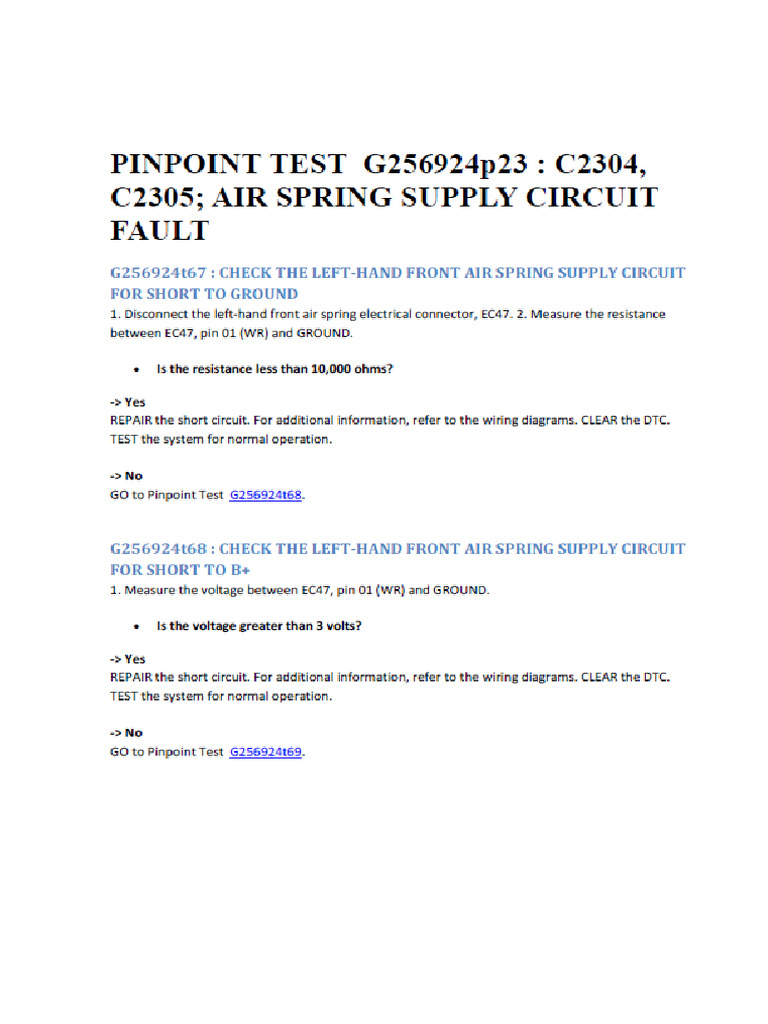 PINPOINT TEST G256924p23 : C2304, C2305; AIR SPRING SUPPLY CIRCUIT FAULT

G256924t67 : CHECK THE LEFT-HAND FRONT AIR SPRING SUPPLY CIRCUIT FOR SHORT TO GROUND

1. Disconnect the left-hand front air spring electrical connector, EC47. 2. Measure the resistance between EC47, pin 01 (WR) and GROUND.

• Is the resistance less than 10,000 ohms?

-> Yes
REPAIR the short circuit. For additional information, refer to the wiring diagrams. CLEAR the DTC. TEST the system for normal operation.

-> No
GO to Pinpoint Test G256924t68.

G256924t68 : CHECK THE LEFT-HAND FRONT AIR SPRING SUPPLY CIRCUIT FOR SHORT TO B+

1. Measure the voltage between EC47, pin 01 (WR) and GROUND.

• Is the voltage greater than 3 volts?

-> Yes
REPAIR the short circuit. For additional information, refer to the wiring diagrams. CLEAR the DTC. TEST the system for normal operation.

-> No
GO to Pinpoint Test G256924t69.